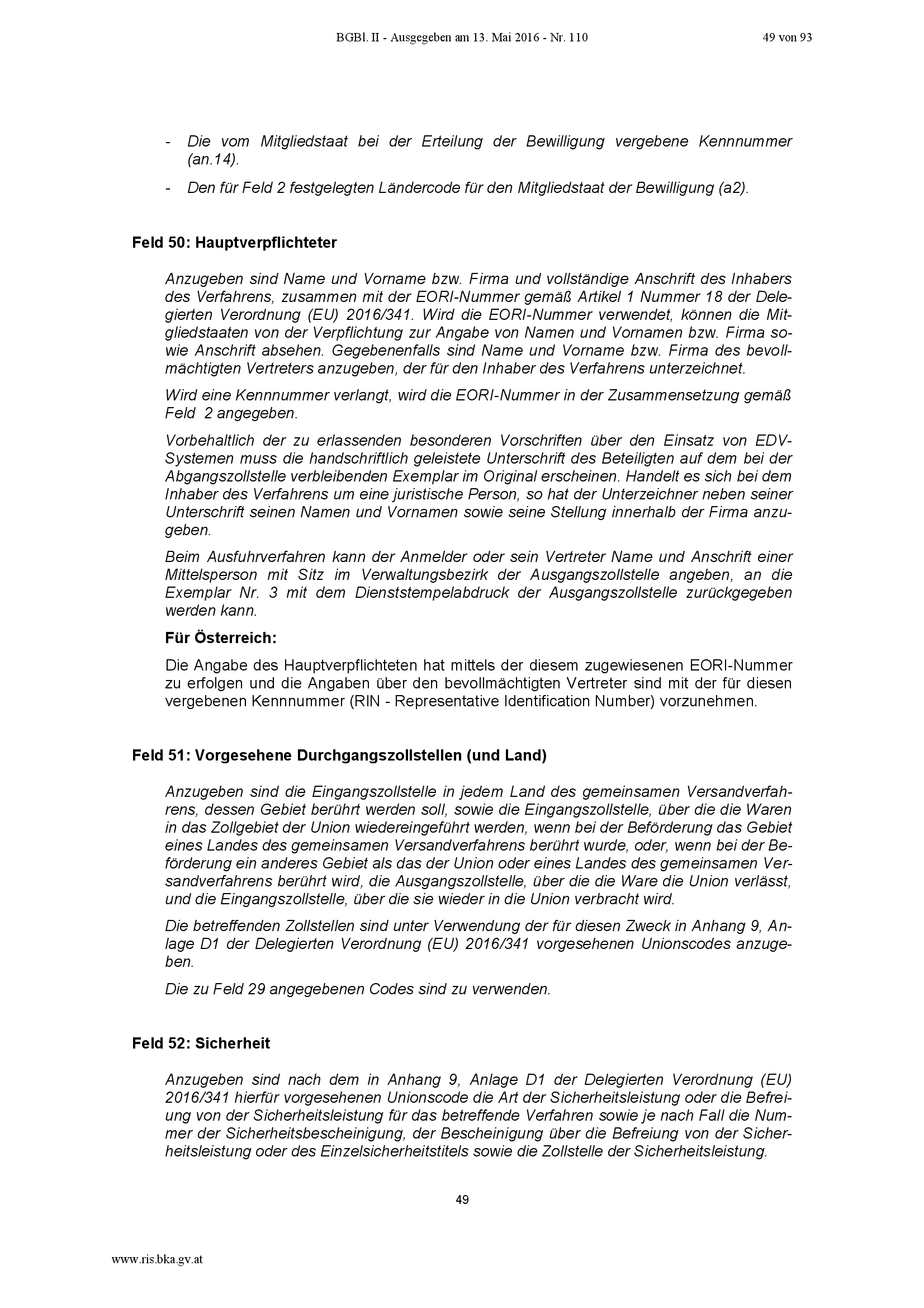 BGBl. II - Ausgegeben am 13. Mai 2016 - Nr. 110 49 von 93

- Die vom Mitgliedstaat bei der Erteilung der Bewilligung vergebene Kennnummer (an.14).

- Den für Feld 2 festgelegten Ländercode für den Mitgliedstaat der Bewilligung (a2).

Feld 50: Hauptverpflichteter

Anzugeben sind Name und Vorname bzw. Firma und vollständige Anschrift des Inhabers des Verfahrens, zusammen mit der EORI-Nummer gemäß Artikel 1 Nummer 18 der Delegierten Verordnung (EU) 2016/341. Wird die EORI-Nummer verwendet, können die Mitgliedstaaten von der Verpflichtung zur Angabe von Namen und Vornamen bzw. Firma sowie Anschrift absehen. Gegebenenfalls sind Name und Vorname bzw. Firma des bevollmächtigten Vertreters anzugeben, der für den Inhaber des Verfahrens unterzeichnet.

Wird eine Kennnummer verlangt, wird die EORI-Nummer in der Zusammensetzung gemäß Feld 2 angegeben.

Vorbehaltlich der zu erlassenden besonderen Vorschriften über den Einsatz von EDV-Systemen muss die handschriftlich geleistete Unterschrift des Beteiligten auf dem bei der Abgangszollstelle verbleibenden Exemplar im Original erscheinen. Handelt es sich bei dem Inhaber des Verfahrens um eine juristische Person, so hat der Unterzeichner neben seiner Unterschrift seinen Namen und Vornamen sowie seine Stellung innerhalb der Firma anzugeben.

Beim Ausfuhrverfahren kann der Anmelder oder sein Vertreter Name und Anschrift einer Mittelsperson mit Sitz im Verwaltungsbezirk der Ausgangszollstelle angeben, an die Exemplar Nr. 3 mit dem Dienststempelabdruck der Ausgangszollstelle zurückgegeben werden kann.

Für Österreich:

Die Angabe des Hauptverpflichteten hat mittels der diesem zugewiesenen EORI-Nummer zu erfolgen und die Angaben über den bevollmächtigten Vertreter sind mit der für diesen vergebenen Kennnummer (RIN - Representative Identification Number) vorzunehmen.

Feld 51: Vorgesehene Durchgangszollstellen (und Land)

Anzugeben sind die Eingangszollstelle in jedem Land des gemeinsamen Versandverfahrens, dessen Gebiet berührt werden soll, sowie die Eingangszollstelle, über die die Waren in das Zollgebiet der Union wiedereingeführt werden, wenn bei der Beförderung das Gebiet eines Landes des gemeinsamen Versandverfahrens berührt wurde, oder, wenn bei der Beförderung ein anderes Gebiet als das der Union oder eines Landes des gemeinsamen Versandverfahrens berührt wird, die Ausgangszollstelle, über die die Ware die Union verlässt, und die Eingangszollstelle, über die sie wieder in die Union verbracht wird.

Die betreffenden Zollstellen sind unter Verwendung der für diesen Zweck in Anhang 9, Anlage D1 der Delegierten Verordnung (EU) 2016/341 vorgesehenen Unionscodes anzugeben.

Die zu Feld 29 angegebenen Codes sind zu verwenden.

Feld 52: Sicherheit

Anzugeben sind nach dem in Anhang 9, Anlage D1 der Delegierten Verordnung (EU) 2016/341 hierfür vorgesehenen Unionscode die Art der Sicherheitsleistung oder die Befreiung von der Sicherheitsleistung für das betreffende Verfahren sowie je nach Fall die Nummer der Sicherheitsbescheinigung, der Bescheinigung über die Befreiung von der Sicherheitsleistung oder des Einzelsicherheitstitels sowie die Zollstelle der Sicherheitsleistung.

49

www.ris.bka.gv.at